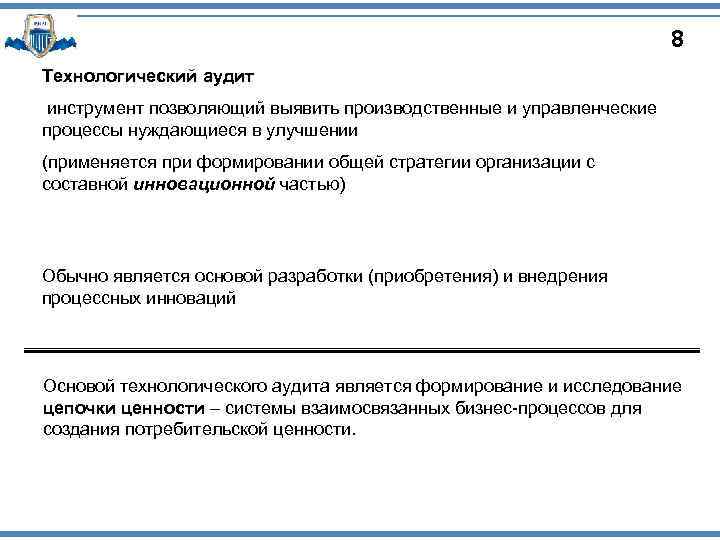 8

Технологический аудит

инструмент позволяющий выявить производственные и управленческие процессы нуждающиеся в улучшении

(применяется при формировании общей стратегии организации с составной инновационной частью)

Обычно является основой разработки (приобретения) и внедрения процессных инноваций

Основой технологического аудита является формирование и исследование цепочки ценности – системы взаимосвязанных бизнес-процессов для создания потребительской ценности.